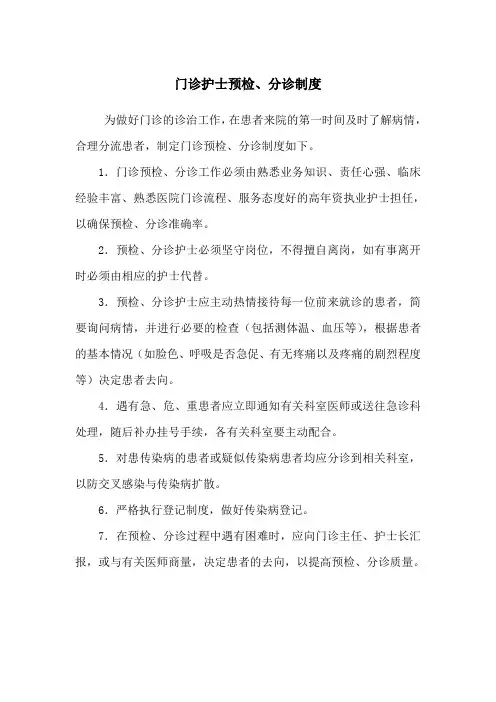 门诊护士预检、分诊制度

为做好门诊的诊治工作，在患者来院的第一时间及时了解病情，合理分流患者，制定门诊预检、分诊制度如下。

1．门诊预检、分诊工作必须由熟悉业务知识、责任心强、临床经验丰富、熟悉医院门诊流程、服务态度好的高年资执业护士担任，以确保预检、分诊准确率。

2．预检、分诊护士必须坚守岗位，不得擅自离岗，如有事离开时必须由相应的护士代替。

3．预检、分诊护士应主动热情接待每一位前来就诊的患者，简要询问病情，并进行必要的检查（包括测体温、血压等），根据患者的基本情况（如脸色、呼吸是否急促、有无疼痛以及疼痛的剧烈程度等）决定患者去向。

4．遇有急、危、重患者应立即通知有关科室医师或送往急诊科处理，随后补办挂号手续，各有关科室要主动配合。

5．对患传染病的患者或疑似传染病患者均应分诊到相关科室，以防交叉感染与传染病扩散。

6．严格执行登记制度，做好传染病登记。

7．在预检、分诊过程中遇有困难时，应向门诊主任、护士长汇报，或与有关医师商量，决定患者的去向，以提高预检、分诊质量。